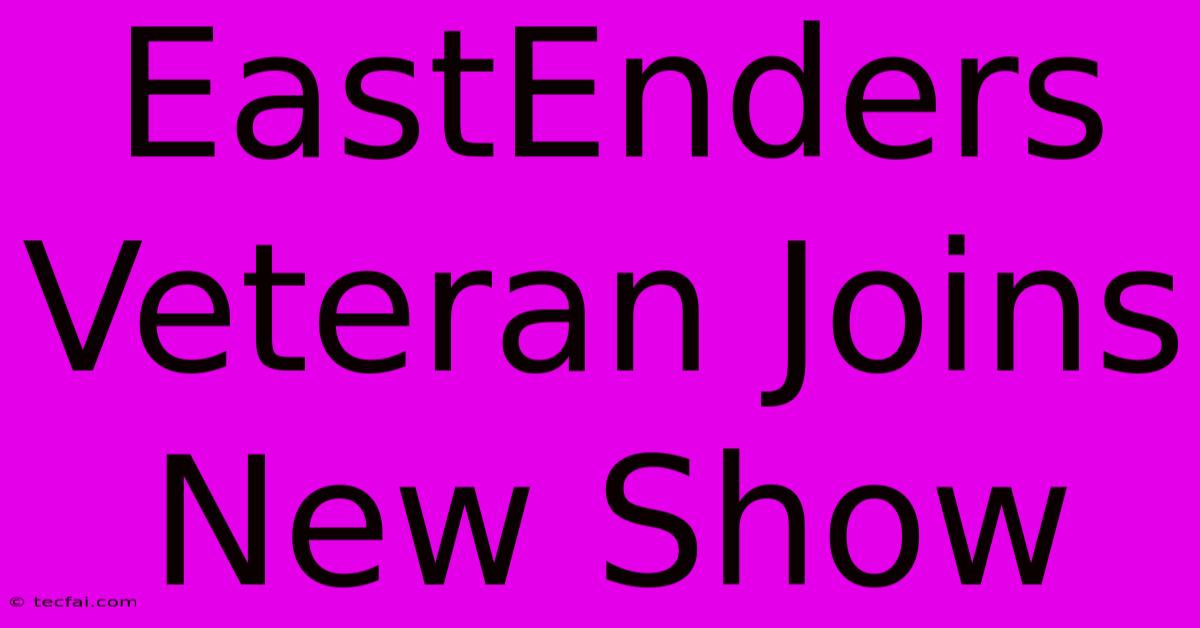 EastEnders Veteran Joins New Show

© tecfai.com